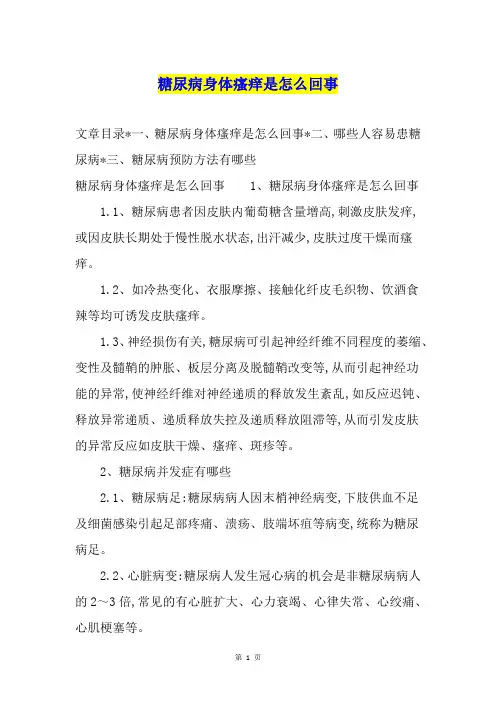 糖尿病身体瘙痒是怎么回事

文章目录*一、糖尿病身体瘙痒是怎么回事*二、哪些人容易患糖尿病*三、糖尿病预防方法有哪些

糖尿病身体瘙痒是怎么回事　　1、糖尿病身体瘙痒是怎么回事

1.1、糖尿病患者因皮肤内葡萄糖含量增高,刺激皮肤发痒,或因皮肤长期处于慢性脱水状态,出汗减少,皮肤过度干燥而瘙痒。

1.2、如冷热变化、衣服摩擦、接触化纤皮毛织物、饮酒食辣等均可诱发皮肤瘙痒。

1.3、神经损伤有关,糖尿病可引起神经纤维不同程度的萎缩、变性及髓鞘的肿胀、板层分离及脱髓鞘改变等,从而引起神经功能的异常,使神经纤维对神经递质的释放发生紊乱,如反应迟钝、释放异常递质、递质释放失控及递质释放阻滞等,从而引发皮肤的异常反应如皮肤干燥、瘙痒、斑疹等。

2、糖尿病并发症有哪些

2.1、糖尿病足:糖尿病病人因末梢神经病变,下肢供血不足及细菌感染引起足部疼痛、溃疡、肢端坏疽等病变,统称为糖尿病足。

2.2、心脏病变:糖尿病人发生冠心病的机会是非糖尿病病人的2～3倍,常见的有心脏扩大、心力衰竭、心律失常、心绞痛、心肌梗塞等。

第 1 页